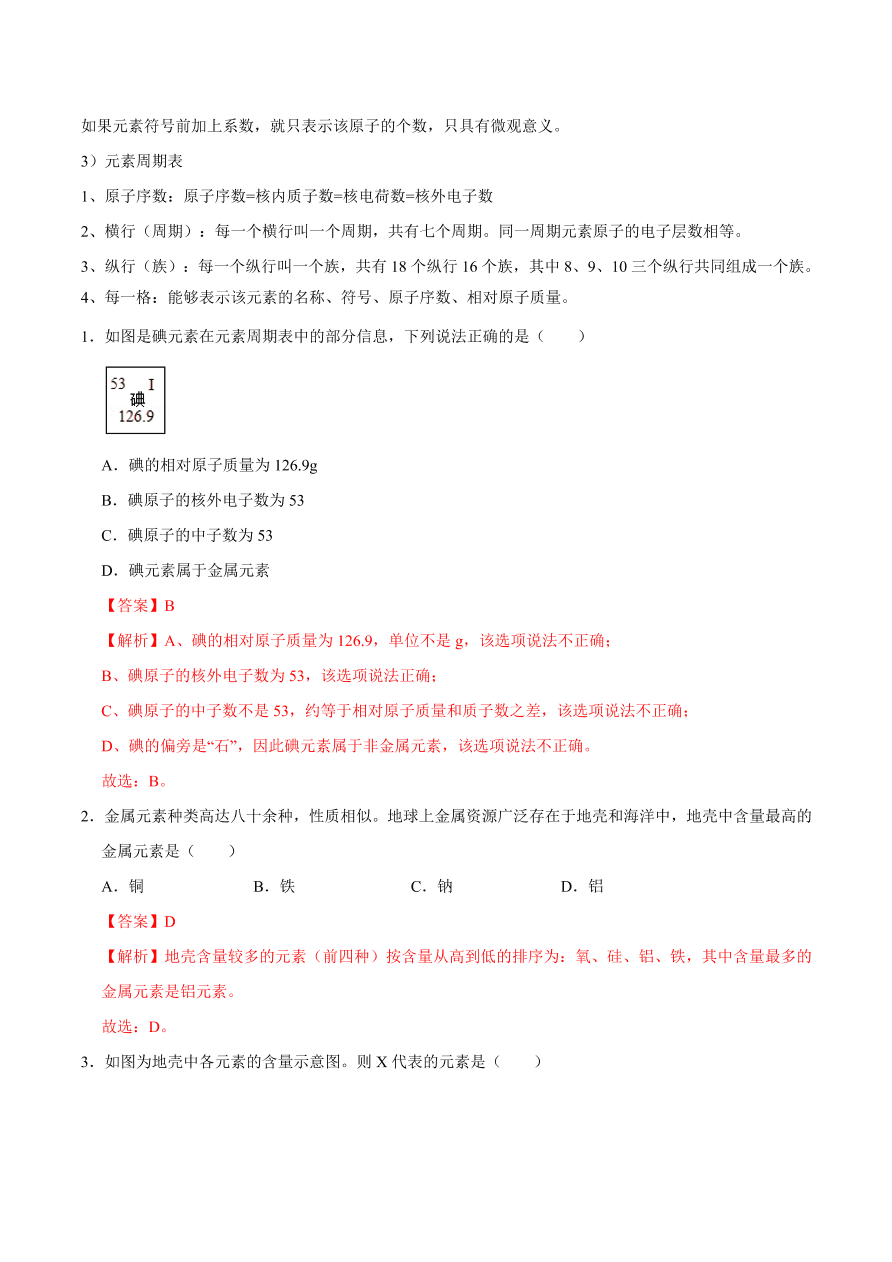 如果元素符号前加上系数，就只表示该原子的个数，只具有微观意义。

3）元素周期表

1、原子序数：原子序数=核内质子数=核电荷数=核外电子数

2、横行（周期）：每一个横行叫一个周期，共有七个周期。同一周期元素原子的电子层数相等。

3、纵行（族）：每一个纵行叫一个族，共有 18 个纵行 16 个族，其中 8、9、10 三个纵行共同组成一个族。

4、每一格：能够表示该元素的名称、符号、原子序数、相对原子质量。

1．如图是碘元素在元素周期表中的部分信息，下列说法正确的是（　　）

53 I
碘
126.9

A．碘的相对原子质量为 126.9g

B．碘原子的核外电子数为 53

C．碘原子的中子数为 53

D．碘元素属于金属元素

【答案】B

【解析】A、碘的相对原子质量为 126.9，单位不是 g，该选项说法不正确；

B、碘原子的核外电子数为 53，该选项说法正确；

C、碘原子的中子数不是 53，约等于相对原子质量和质子数之差，该选项说法不正确；

D、碘的偏旁是“石”，因此碘元素属于非金属元素，该选项说法不正确。

故选：B。

2．金属元素种类高达八十余种，性质相似。地球上金属资源广泛存在于地壳和海洋中，地壳中含量最高的金属元素是（　　）

A．铜　　B．铁　　C．钠　　D．铝

【答案】D

【解析】地壳含量较多的元素（前四种）按含量从高到低的排序为：氧、硅、铝、铁，其中含量最多的金属元素是铝元素。

故选：D。

3．如图为地壳中各元素的含量示意图。则 X 代表的元素是（　　）